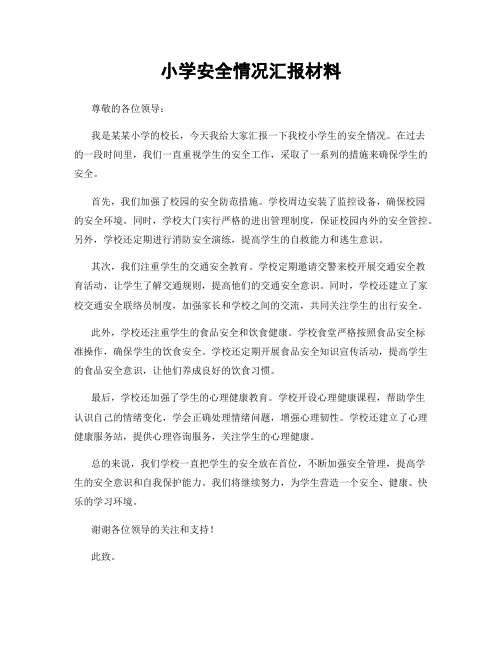 小学安全情况汇报材料

尊敬的各位领导：

我是某某小学的校长，今天我给大家汇报一下我校小学生的安全情况。在过去的一段时间里，我们一直重视学生的安全工作，采取了一系列的措施来确保学生的安全。

首先，我们加强了校园的安全防范措施。学校周边安装了监控设备，确保校园的安全环境。同时，学校大门实行严格的进出管理制度，保证校园内外的安全管控。另外，学校还定期进行消防安全演练，提高学生的自救能力和逃生意识。

其次，我们注重学生的交通安全教育。学校定期邀请交警来校开展交通安全教育活动，让学生了解交通规则，提高他们的交通安全意识。同时，学校还建立了家校交通安全联络员制度，加强家长和学校之间的交流，共同关注学生的出行安全。

此外，学校还注重学生的食品安全和饮食健康。学校食堂严格按照食品安全标准操作，确保学生的饮食安全。学校还定期开展食品安全知识宣传活动，提高学生的食品安全意识，让他们养成良好的饮食习惯。

最后，学校还加强了学生的心理健康教育。学校开设心理健康课程，帮助学生认识自己的情绪变化，学会正确处理情绪问题，增强心理韧性。学校还建立了心理健康服务站，提供心理咨询服务，关注学生的心理健康。

总的来说，我们学校一直把学生的安全放在首位，不断加强安全管理，提高学生的安全意识和自我保护能力。我们将继续努力，为学生营造一个安全、健康、快乐的学习环境。

谢谢各位领导的关注和支持！

此致。